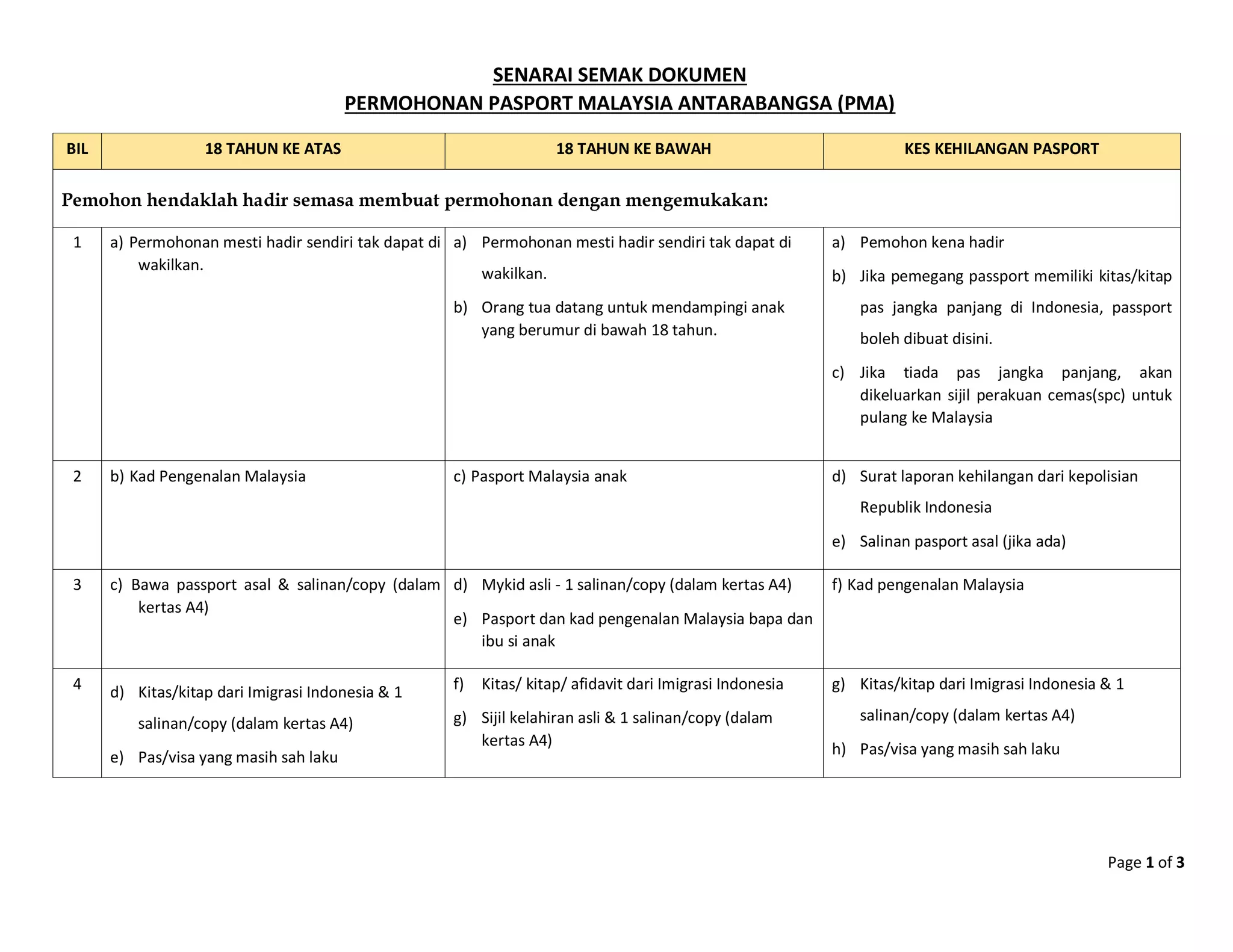 SENARAI SEMAK DOKUMEN
PERMOHONAN PASPORT MALAYSIA ANTARABANGSA (PMA)

| BIL | 18 TAHUN KE ATAS | 18 TAHUN KE BAWAH | KES KEHILANGAN PASPORT |
|---|---|---|---|
| Pemohon hendaklah hadir semasa membuat permohonan dengan mengemukakan: | | | |
| 1 | a) Permohonan mesti hadir sendiri tak dapat di wakilkan. | a) Permohonan mesti hadir sendiri tak dapat di wakilkan. b) Orang tua datang untuk mendampingi anak yang berumur di bawah 18 tahun. | a) Pemohon kena hadir b) Jika pemegang passport memiliki kitas/kitap pas jangka panjang di Indonesia, passport boleh dibuat disini. c) Jika tiada pas jangka panjang, akan dikeluarkan sijil perakuan cemas(spc) untuk pulang ke Malaysia |
| 2 | b) Kad Pengenalan Malaysia | c) Pasport Malaysia anak | d) Surat laporan kehilangan dari kepolisian Republik Indonesia e) Salinan pasport asal (jika ada) |
| 3 | c) Bawa passport asal & salinan/copy (dalam kertas A4) | d) Mykid asli - 1 salinan/copy (dalam kertas A4) e) Pasport dan kad pengenalan Malaysia bapa dan ibu si anak | f) Kad pengenalan Malaysia |
| 4 | d) Kitas/kitap dari Imigrasi Indonesia & 1 salinan/copy (dalam kertas A4) e) Pas/visa yang masih sah laku | f) Kitas/ kitap/ afidavit dari Imigrasi Indonesia g) Sijil kelahiran asli & 1 salinan/copy (dalam kertas A4) | g) Kitas/kitap dari Imigrasi Indonesia & 1 salinan/copy (dalam kertas A4) h) Pas/visa yang masih sah laku |

Page 1 of 3